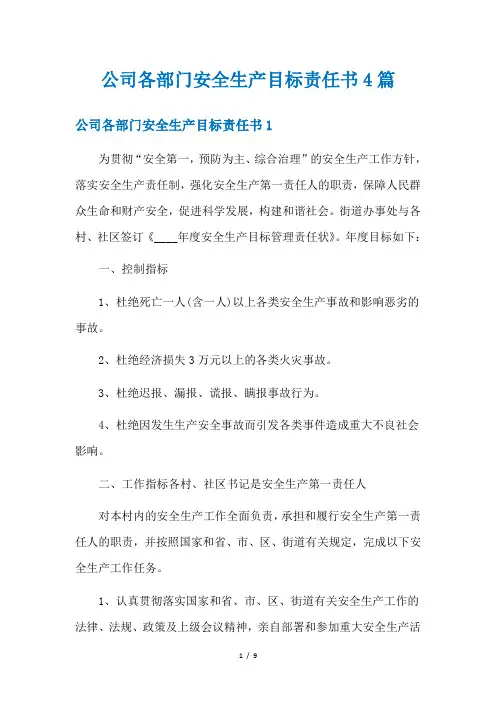 公司各部门安全生产目标责任书4篇

公司各部门安全生产目标责任书1

为贯彻“安全第一，预防为主、综合治理”的安全生产工作方针，落实安全生产责任制，强化安全生产第一责任人的职责，保障人民群众生命和财产安全，促进科学发展，构建和谐社会。街道办事处与各村、社区签订《____年度安全生产目标管理责任状》。年度目标如下：

一、控制指标

1、杜绝死亡一人(含一人)以上各类安全生产事故和影响恶劣的事故。

2、杜绝经济损失3万元以上的各类火灾事故。

3、杜绝迟报、漏报、谎报、瞒报事故行为。

4、杜绝因发生生产安全事故而引发各类事件造成重大不良社会影响。

二、工作指标各村、社区书记是安全生产第一责任人

对本村内的安全生产工作全面负责，承担和履行安全生产第一责任人的职责，并按照国家和省、市、区、街道有关规定，完成以下安全生产工作任务。

1、认真贯彻落实国家和省、市、区、街道有关安全生产工作的法律、法规、政策及上级会议精神，亲自部署和参加重大安全生产活

1 / 9